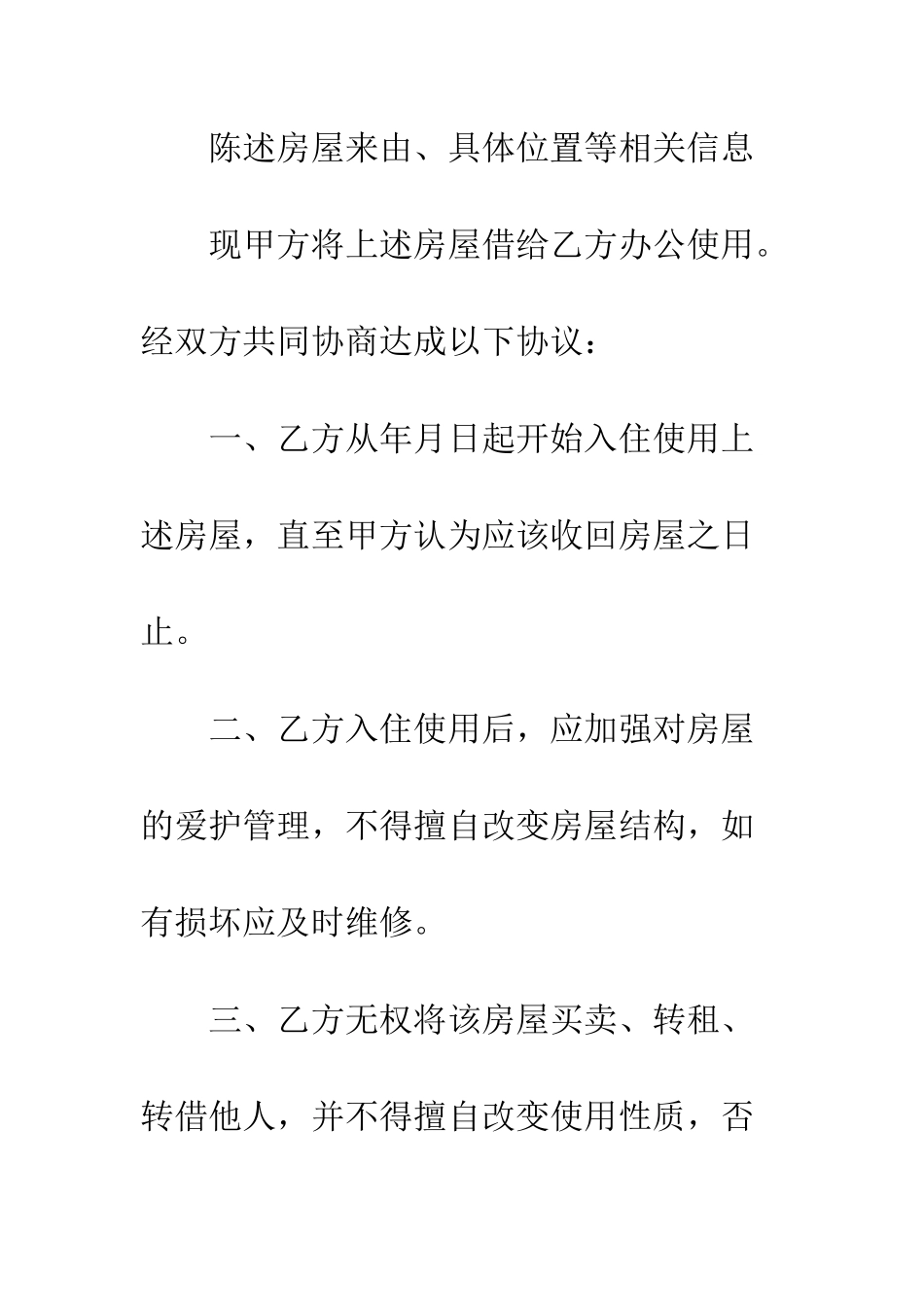 陈述房屋来由、具体位置等相关信息

现甲方将上述房屋借给乙方办公使用。经双方共同协商达成以下协议：

一、乙方从年月日起开始入住使用上述房屋，直至甲方认为应该收回房屋之日止。

二、乙方入住使用后，应加强对房屋的爱护管理，不得擅自改变房屋结构，如有损坏应及时维修。

三、乙方无权将该房屋买卖、转租、转借他人，并不得擅自改变使用性质，否